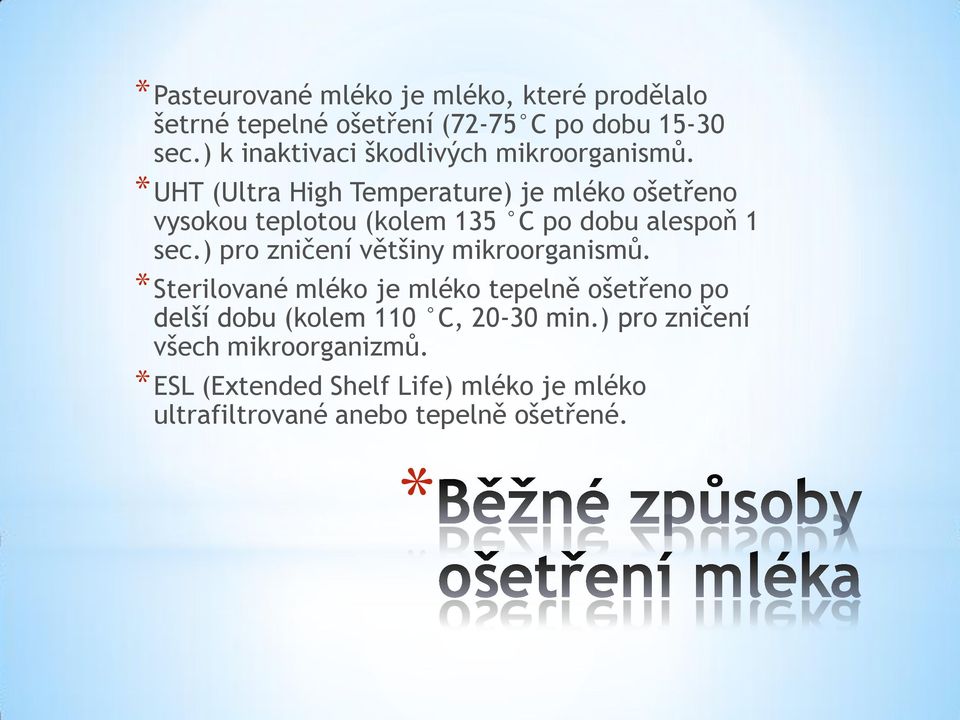 * Pasteurované mléko je mléko, které prodělalo šetrné tepelné ošetření (72-75°C po dobu 15-30 sec.) k inaktivaci škodlivých mikroorganismů.

* UHT (Ultra High Temperature) je mléko ošetřeno vysokou teplotou (kolem 135 °C po dobu alespoň 1 sec.) pro zničení většiny mikroorganismů.

* Sterilované mléko je mléko tepelně ošetřeno po delší dobu (kolem 110 °C, 20-30 min.) pro zničení všech mikroorganizmů.

* ESL (Extended Shelf Life) mléko je mléko ultrafiltrované anebo tepelně ošetřené.

* Běžné způsoby ošetření mléka